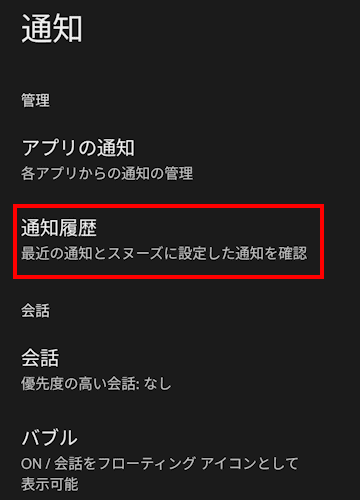 通知

管理

アプリの通知
各アプリからの通知の管理

通知履歴
最近の通知とスヌーズに設定した通知を確認

会話

会話
優先度の高い会話: なし

バブル
ON / 会話をフローティング アイコンとして表示可能